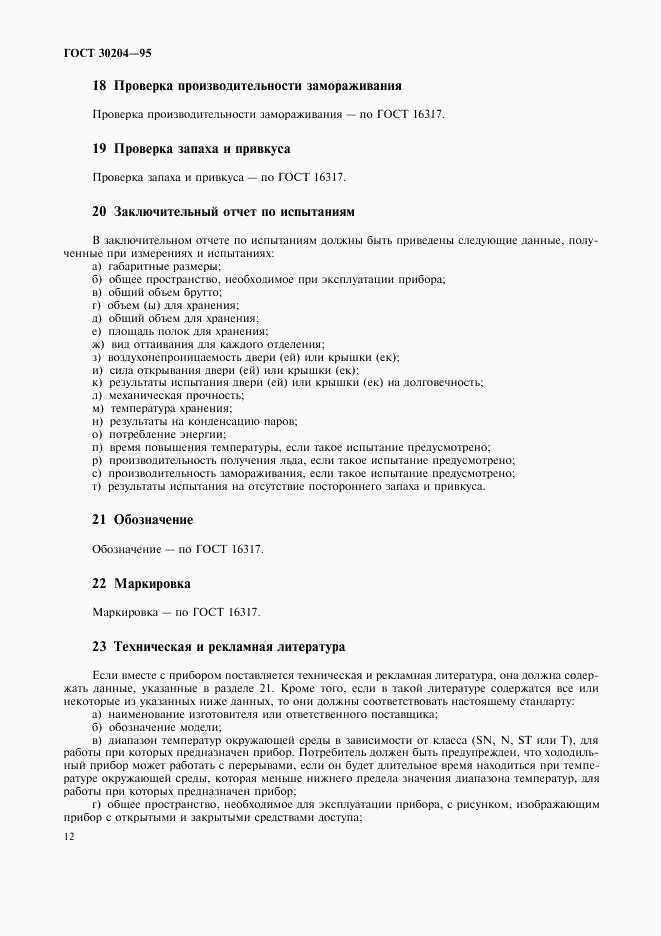 ГОСТ 30204—95

18 Проверка производительности замораживания

Проверка производительности замораживания — по ГОСТ 16317.

19 Проверка запаха и привкуса

Проверка запаха и привкуса — по ГОСТ 16317.

20 Заключительный отчет по испытаниям

В заключительном отчете по испытаниям должны быть приведены следующие данные, полученные при измерениях и испытаниях:
а) габаритные размеры;
б) общее пространство, необходимое при эксплуатации прибора;
в) общий объем брутто;
г) объем (ы) для хранения;
д) общий объем для хранения;
е) площадь полок для хранения;
ж) вид оттаивания для каждого отделения;
з) воздухонепроницаемость двери (ей) или крышки (ек);
и) сила открывания двери (ей) или крышки (ек);
к) результаты испытания двери (ей) или крышки (ек) на долговечность;
л) механическая прочность;
м) температура хранения;
н) результаты на конденсацию паров;
о) потребление энергии;
п) время повышения температуры, если такое испытание предусмотрено;
р) производительность получения льда, если такое испытание предусмотрено;
с) производительность замораживания, если такое испытание предусмотрено;
т) результаты испытания на отсутствие постороннего запаха и привкуса.

21 Обозначение

Обозначение — по ГОСТ 16317.

22 Маркировка

Маркировка — по ГОСТ 16317.

23 Техническая и рекламная литература

Если вместе с прибором поставляется техническая и рекламная литература, она должна содержать данные, указанные в разделе 21. Кроме того, если в такой литературе содержатся все или некоторые из указанных ниже данных, то они должны соответствовать настоящему стандарту:
а) наименование изготовителя или ответственного поставщика;
б) обозначение модели;
в) диапазон температур окружающей среды в зависимости от класса (SN, N, ST или T), для работы при которых предназначен прибор. Потребитель должен быть предупрежден, что холодильный прибор может работать с перерывами, если он будет длительное время находиться при температуре окружающей среды, которая меньше нижнего предела значения диапазона температур, для работы при которых предназначен прибор;
г) общее пространство, необходимое для эксплуатации прибора, с рисунком, изображающим прибор с открытыми и закрытыми средствами доступа;

12